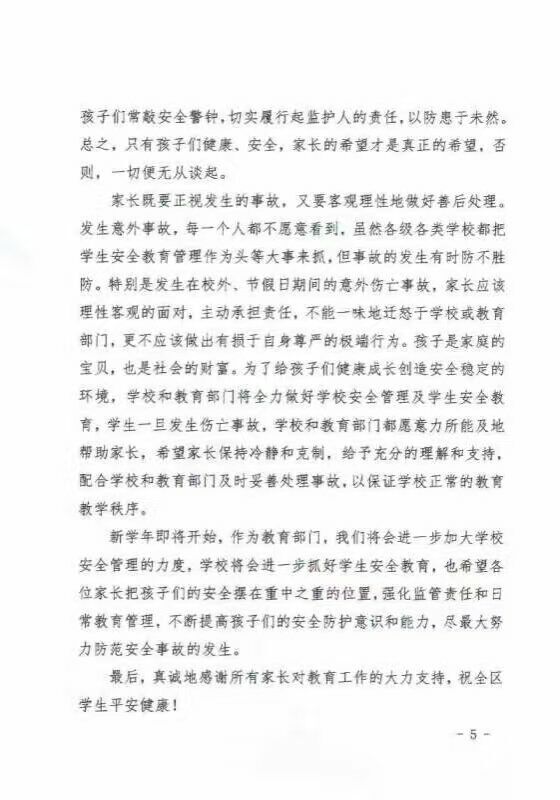 孩子们常敲安全警钟，切实履行起监护人的责任，以防患于未然。总之，只有孩子们健康、安全，家长的希望才是真正的希望，否则，一切便无从谈起。

家长既要正视发生的事故，又要客观理性地做好善后处理。发生意外事故，每一个人都不愿意看到，虽然各级各类学校都把学生安全教育管理作为头等大事来抓，但事故的发生有时防不胜防。特别是发生在校外、节假日期间的意外伤亡事故，家长应该理性客观的面对，主动承担责任，不能一味地迁怒于学校或教育部门，更不应该做出有损于自身尊严的极端行为。孩子是家庭的宝贝，也是社会的财富。为了给孩子们健康成长创造安全稳定的环境，学校和教育部门将全力做好学校安全管理及学生安全教育，学生一旦发生伤亡事故，学校和教育部门都愿意力所能及地帮助家长，希望家长保持冷静和克制，给予充分的理解和支持，配合学校和教育部门及时妥善处理事故，以保证学校正常的教育教学秩序。

新学年即将开始，作为教育部门，我们将会进一步加大学校安全管理的力度，学校将会进一步抓好学生安全教育，也希望各位家长把孩子们的安全摆在重中之重的位置，强化监管责任和日常教育管理，不断提高孩子们的安全防护意识和能力，尽最大努力防范安全事故的发生。

最后，真诚地感谢所有家长对教育工作的大力支持，祝全区学生平安健康！

- 5 -